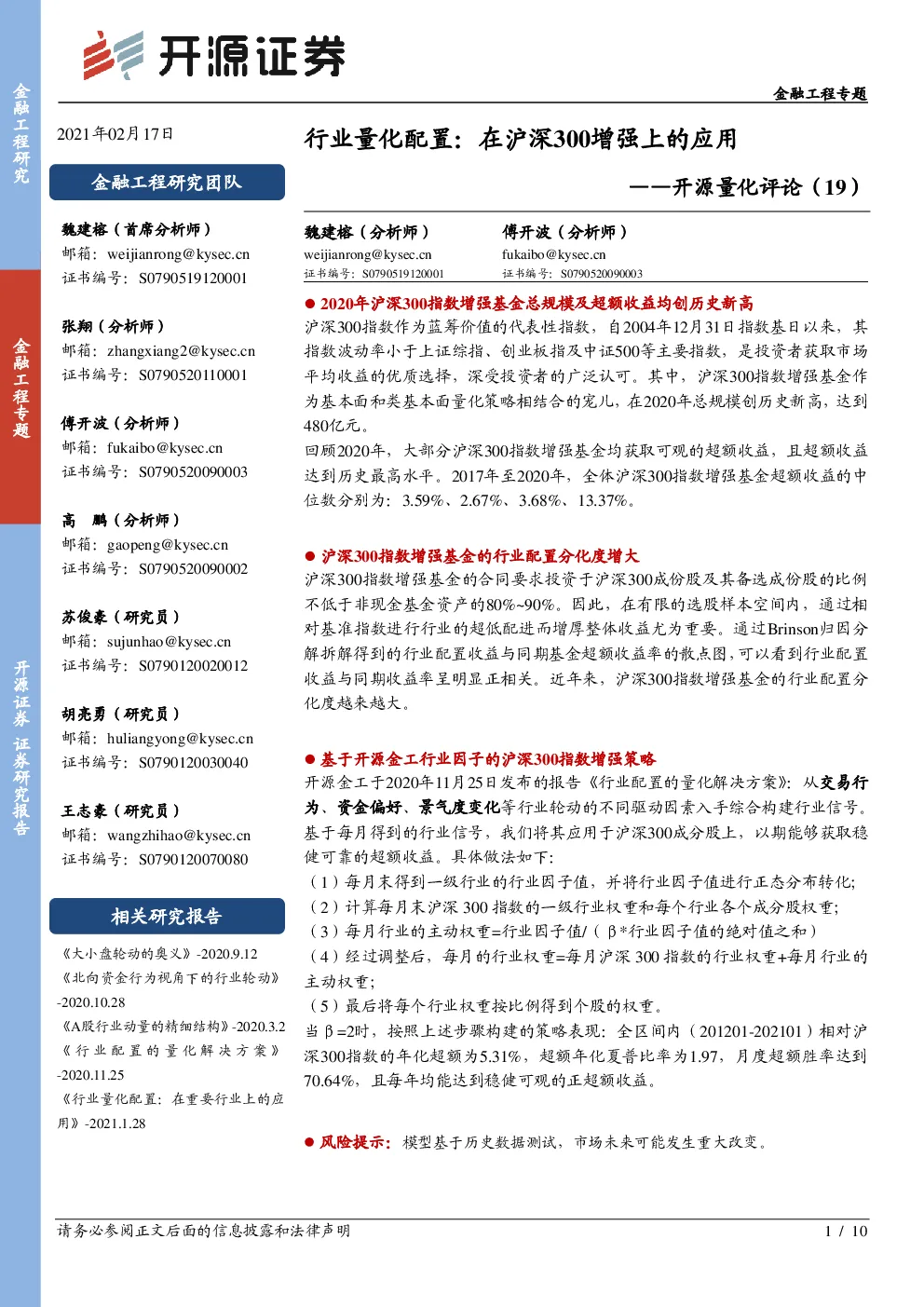 金融工程研究

金融工程专题

开源证券 证券研究报告

开源证券

金融工程专题

2021年02月17日

金融工程研究团队

魏建榕（首席分析师）
邮箱：weijianrong@kysec.cn
证书编号：S0790519120001

张翔（分析师）
邮箱：zhangxiang2@kysec.cn
证书编号：S0790520110001

傅开波（分析师）
邮箱：fukaibo@kysec.cn
证书编号：S0790520090003

高 鹏（分析师）
邮箱：gaopeng@kysec.cn
证书编号：S0790520090002

苏俊豪（研究员）
邮箱：sujunhao@kysec.cn
证书编号：S0790120020012

胡亮勇（研究员）
邮箱：huliangyong@kysec.cn
证书编号：S0790120030040

王志豪（研究员）
邮箱：wangzhihao@kysec.cn
证书编号：S0790120070080

相关研究报告

《大小盘轮动的奥义》-2020.9.12
《北向资金行为视角下的行业轮动》-2020.10.28
《A股行业动量的精细结构》-2020.3.2
《行业配置的量化解决方案》-2020.11.25
《行业量化配置：在重要行业上的应用》-2021.1.28

行业量化配置：在沪深300增强上的应用

——开源量化评论（19）

魏建榕（分析师）
weijianrong@kysec.cn
证书编号：S0790519120001

傅开波（分析师）
fukaibo@kysec.cn
证书编号：S0790520090003

● 2020年沪深300指数增强基金总规模及超额收益均创历史新高
沪深300指数作为蓝筹价值的代表性指数，自2004年12月31日指数基日以来，其指数波动率小于上证综指、创业板指及中证500等主要指数，是投资者获取市场平均收益的优质选择，深受投资者的广泛认可。其中，沪深300指数增强基金作为基本面和类基本面量化策略相结合的宠儿，在2020年总规模创历史新高，达到480亿元。
回顾2020年，大部分沪深300指数增强基金均获取可观的超额收益，且超额收益达到历史最高水平。2017年至2020年，全体沪深300指数增强基金超额收益的中位数分别为：3.59%、2.67%、3.68%、13.37%。

● 沪深300指数增强基金的行业配置分化度增大
沪深300指数增强基金的合同要求投资于沪深300成份股及其备选成份股的比例不低于非现金基金资产的80%~90%。因此，在有限的选股样本空间内，通过相对基准指数进行行业的超低配进而增厚整体收益尤为重要。通过Brinson归因分解拆解得到的行业配置收益与同期基金超额收益率的散点图，可以看到行业配置收益与同期收益率呈明显正相关。近年来，沪深300指数增强基金的行业配置分化度越来越大。

● 基于开源金工行业因子的沪深300指数增强策略
开源金工于2020年11月25日发布的报告《行业配置的量化解决方案》：从交易行为、资金偏好、景气度变化等行业轮动的不同驱动因素入手综合构建行业信号。基于每月得到的行业信号，我们将其应用于沪深300成分股上，以期能够获取稳健可靠的超额收益。具体做法如下：
（1）每月末得到一级行业的行业因子值，并将行业因子值进行正态分布转化；
（2）计算每月末沪深 300 指数的一级行业权重和每个行业各个成分股权重；
（3）每月行业的主动权重=行业因子值/（β*行业因子值的绝对值之和）
（4）经过调整后，每月的行业权重=每月沪深 300 指数的行业权重+每月行业的主动权重；
（5）最后将每个行业权重按比例得到个股的权重。
当β=2时，按照上述步骤构建的策略表现：全区间内（201201-202101）相对沪深300指数的年化超额为5.31%，超额年化夏普比率为1.97，月度超额胜率达到70.64%，且每年均能达到稳健可观的正超额收益。

● 风险提示：模型基于历史数据测试，市场未来可能发生重大改变。

请务必参阅正文后面的信息披露和法律声明 1 / 10